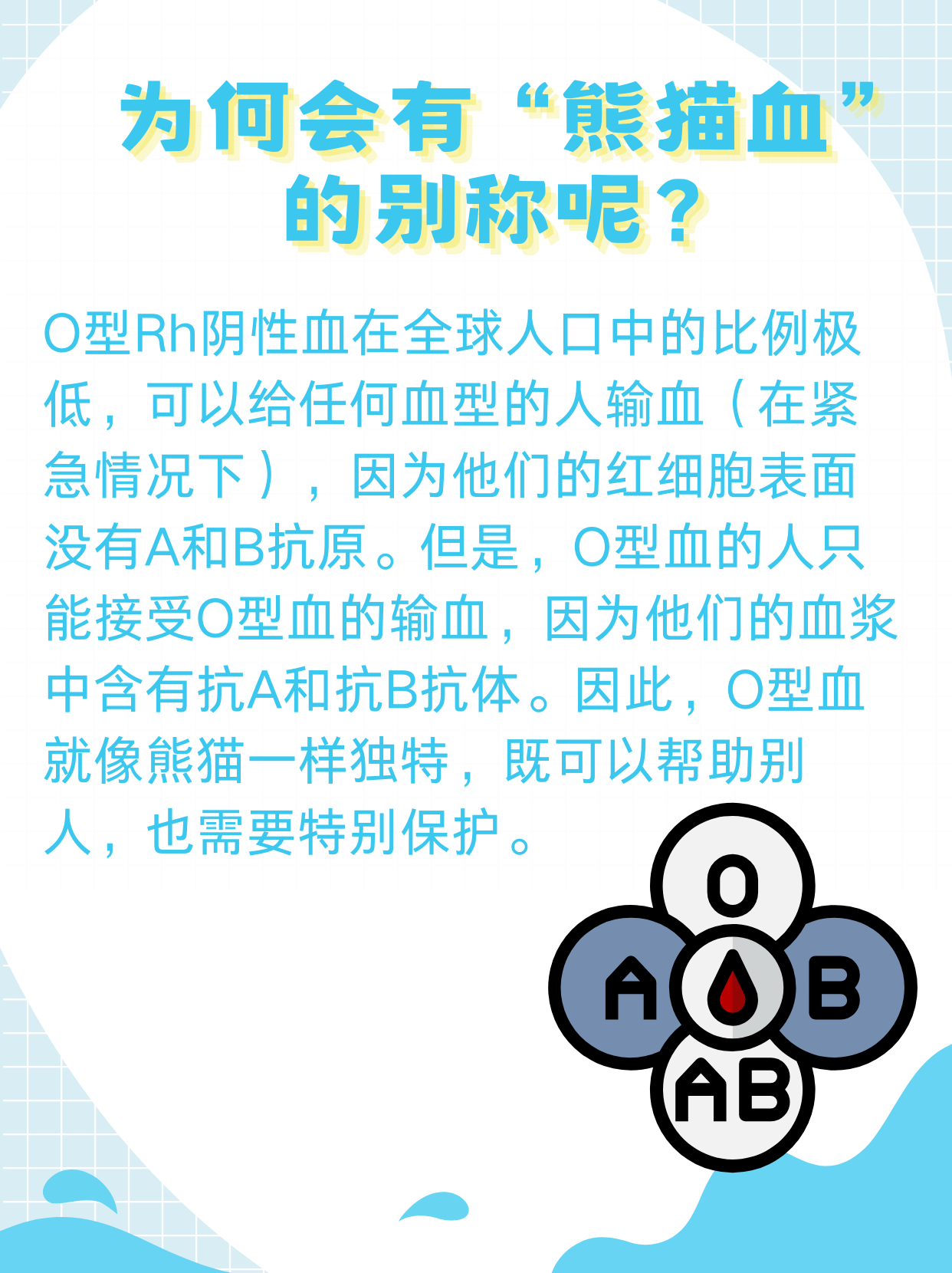 为何会有“熊猫血”的别称呢？

O型Rh阴性血在全球人口中的比例极低，可以给任何血型的人输血（在紧急情况下），因为他们的红细胞表面没有A和B抗原。但是，O型血的人只能接受O型血的输血，因为他们的血浆中含有抗A和抗B抗体。因此，O型血就像熊猫一样独特，既可以帮助别人，也需要特别保护。

O
A
B
AB